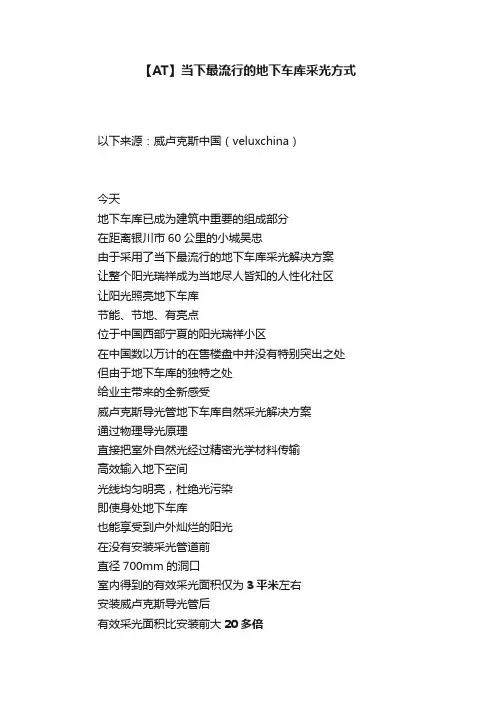 【AT】当下最流行的地下车库采光方式

以下来源：威卢克斯中国（veluxchina）

今天
地下车库已成为建筑中重要的组成部分
在距离银川市 60 公里的小城吴忠
由于采用了当下最流行的地下车库采光解决方案
让整个阳光瑞祥成为当地尽人皆知的人性化社区
让阳光照亮地下车库
节能、节地、有亮点
位于中国西部宁夏的阳光瑞祥小区
在中国数以万计的在售楼盘中并没有特别突出之处
但由于地下车库的独特之处
给业主带来的全新感受
威卢克斯导光管地下车库自然采光解决方案
通过物理导光原理
直接把室外自然光经过精密光学材料传输
高效输入地下空间
光线均匀明亮，杜绝光污染
即使身处地下车库
也能享受到户外灿烂的阳光
在没有安装采光管道前
直径 700mm 的洞口
室内得到的有效采光面积仅为 3 平米左右
安装威卢克斯导光管后
有效采光面积比安装前大 20 多倍